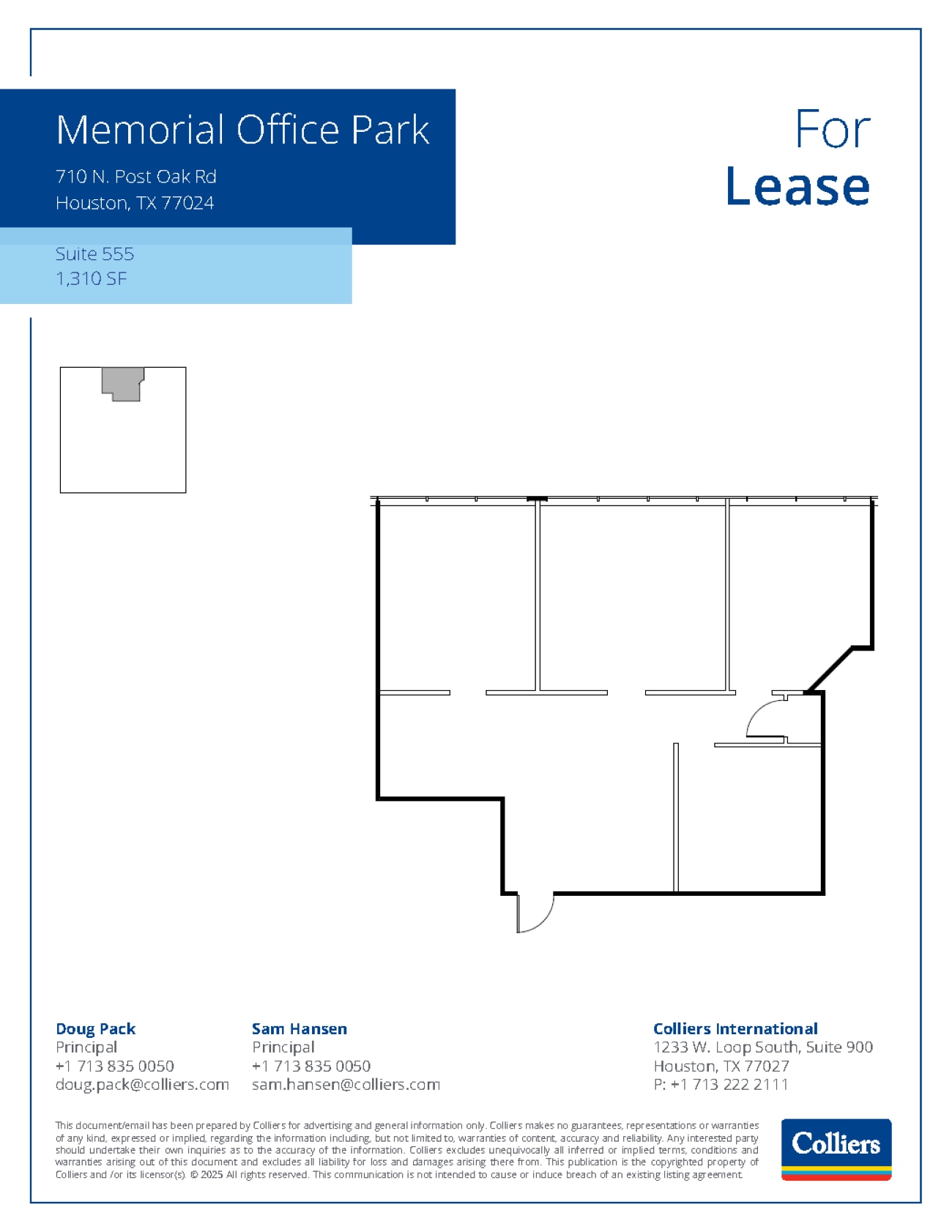 Memorial Office Park

710 N. Post Oak Rd
Houston, TX 77024

Suite 555
1,310 SF

For
Lease

Doug Pack
Principal
+1 713 835 0050
doug.pack@colliers.com

Sam Hansen
Principal
+1 713 835 0050
sam.hansen@colliers.com

Colliers International
1233 W. Loop South, Suite 900
Houston, TX 77027
P: +1 713 222 2111

This document/email has been prepared by Colliers for advertising and general information only. Colliers makes no guarantees, representations or warranties of any kind, expressed or implied, regarding the information including, but not limited to, warranties of content, accuracy and reliability. Any interested party should undertake their own inquiries as to the accuracy of the information. Colliers excludes unequivocally all inferred or implied terms, conditions and warranties arising out of this document and excludes all liability for loss and damages arising there from. This publication is the copyrighted property of Colliers and /or its licensor(s). © 2025 All rights reserved. This communication is not intended to cause or induce breach of an existing listing agreement.

Colliers